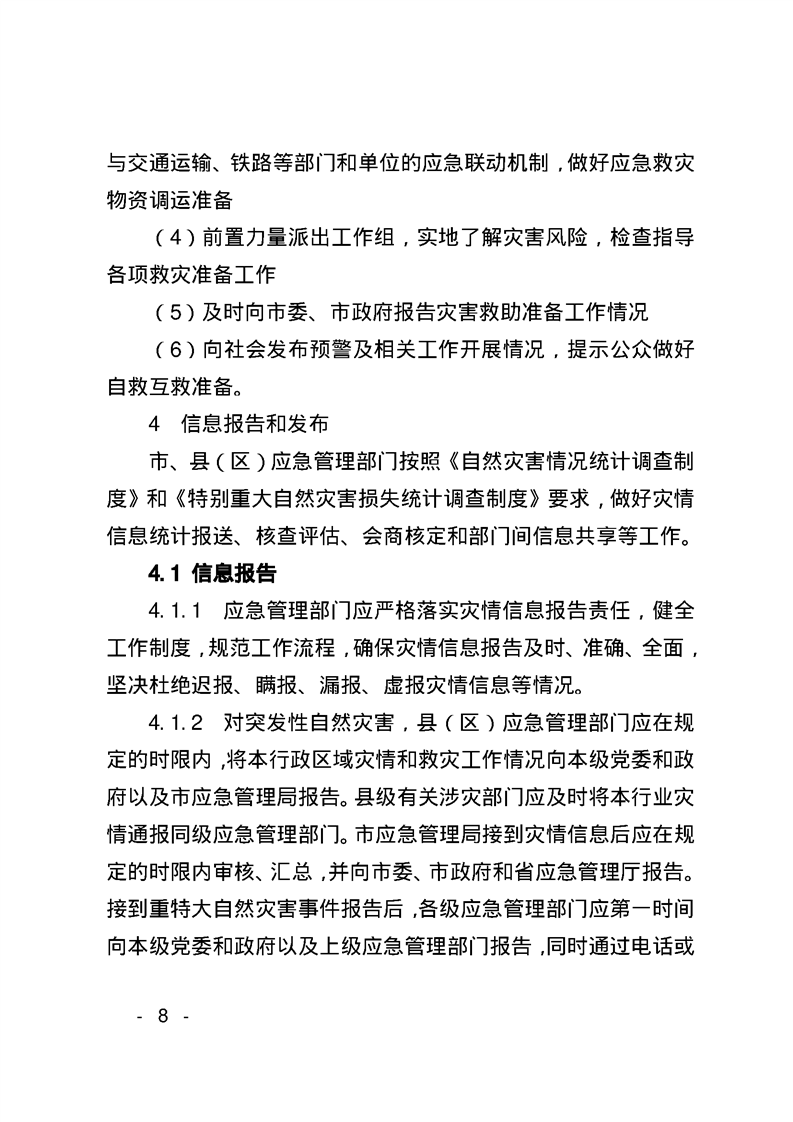 与交通运输、铁路等部门和单位的应急联动机制，做好应急救灾物资调运准备

（4）前置力量派出工作组，实地了解灾害风险，检查指导各项救灾准备工作

（5）及时向市委、市政府报告灾害救助准备工作情况

（6）向社会发布预警及相关工作开展情况，提示公众做好自救互救准备。

4　信息报告和发布

市、县（区）应急管理部门按照《自然灾害情况统计调查制度》和《特别重大自然灾害损失统计调查制度》要求，做好灾情信息统计报送、核查评估、会商核定和部门间信息共享等工作。

4.1 信息报告

4.1.1　应急管理部门应严格落实灾情信息报告责任，健全工作制度，规范工作流程，确保灾情信息报告及时、准确、全面，坚决杜绝迟报、瞒报、漏报、虚报灾情信息等情况。

4.1.2　对突发性自然灾害，县（区）应急管理部门应在规定的时限内，将本行政区域灾情和救灾工作情况向本级党委和政府以及市应急管理局报告。县级有关涉灾部门应及时将本行业灾情通报同级应急管理部门。市应急管理局接到灾情信息后应在规定的时限内审核、汇总，并向市委、市政府和省应急管理厅报告。接到重特大自然灾害事件报告后，各级应急管理部门应第一时间向本级党委和政府以及上级应急管理部门报告，同时通过电话或

- 8 -